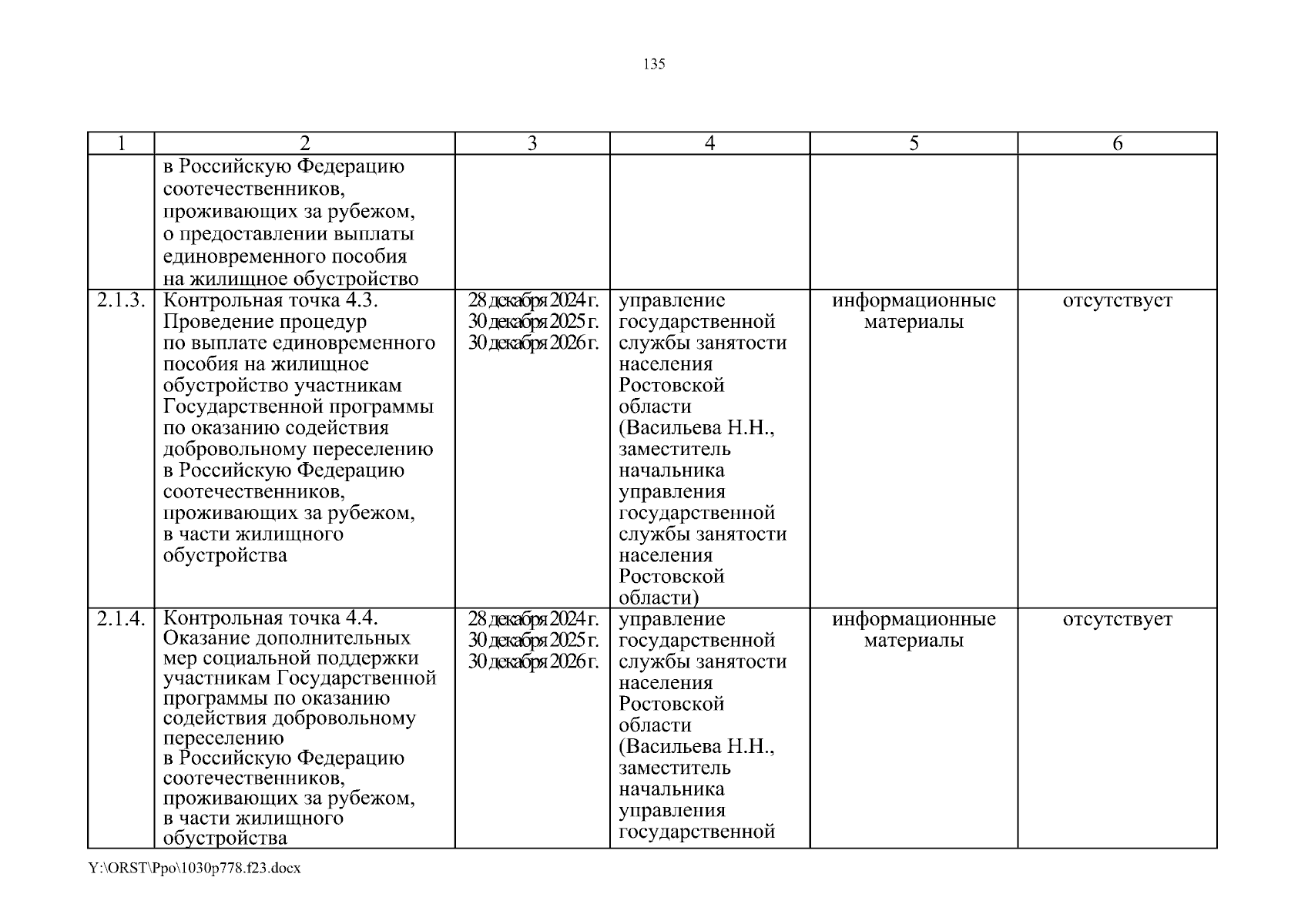 135

| 1 | 2 | 3 | 4 | 5 | 6 |
|---|---|---|---|---|---|
| | в Российскую Федерацию соотечественников, проживающих за рубежом, о предоставлении выплаты единовременного пособия на жилищное обустройство | | | | |
| 2.1.3. | Контрольная точка 4.3. Проведение процедур по выплате единовременного пособия на жилищное обустройство участникам Государственной программы по оказанию содействия добровольному переселению в Российскую Федерацию соотечественников, проживающих за рубежом, в части жилищного обустройства | 28 декабря 2024 г. 30 декабря 2025 г. 30 декабря 2026 г. | управление государственной службы занятости населения Ростовской области (Васильева Н.Н., заместитель начальника управления государственной службы занятости населения Ростовской области) | информационные материалы | отсутствует |
| 2.1.4. | Контрольная точка 4.4. Оказание дополнительных мер социальной поддержки участникам Государственной программы по оказанию содействия добровольному переселению в Российскую Федерацию соотечественников, проживающих за рубежом, в части жилищного обустройства | 28 декабря 2024 г. 30 декабря 2025 г. 30 декабря 2026 г. | управление государственной службы занятости населения Ростовской области (Васильева Н.Н., заместитель начальника управления государственной | информационные материалы | отсутствует |

Y:\ORST\Ppo\1030p778.f23.docx